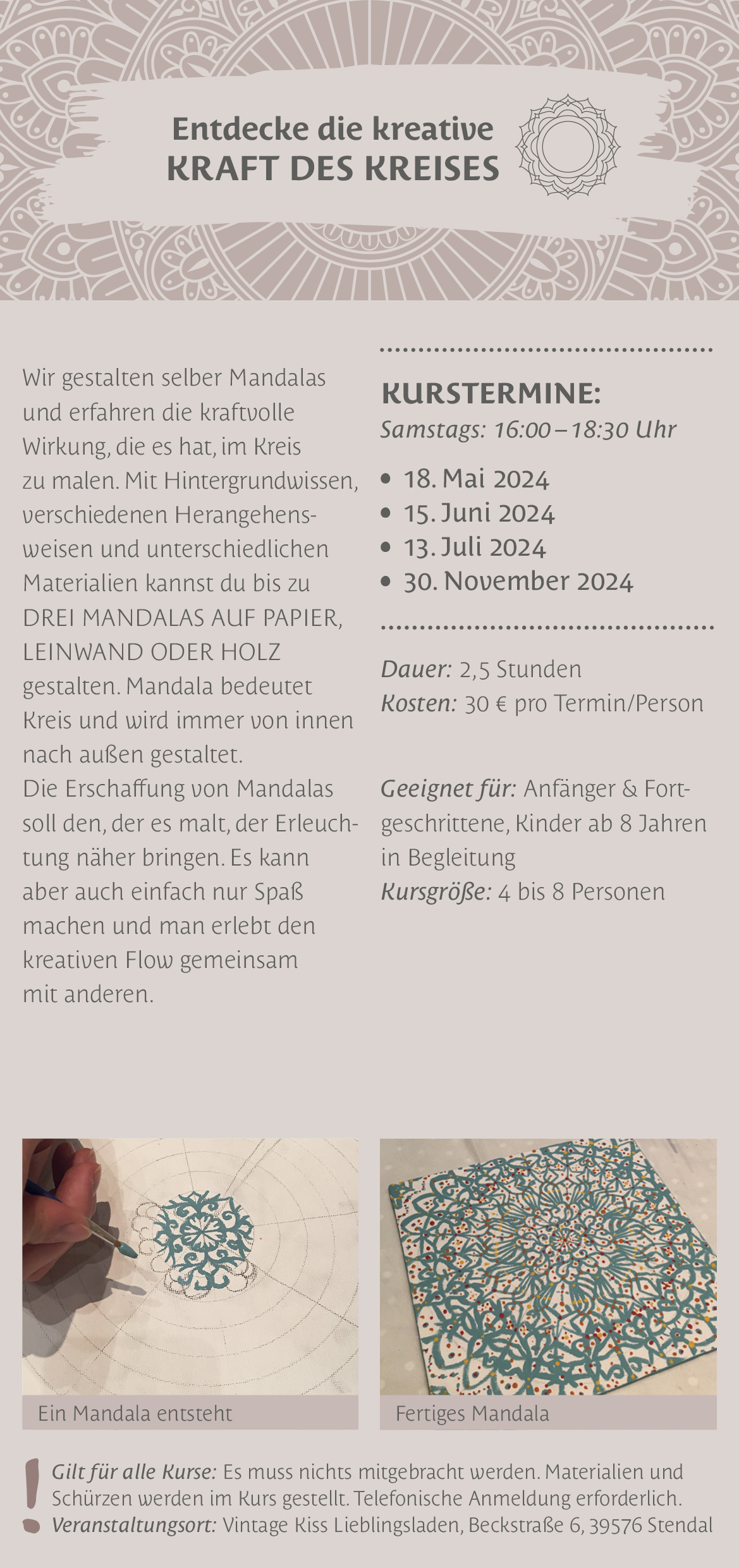 Entdecke die kreative
KRAFT DES KREISES

Wir gestalten selber Mandalas und erfahren die kraftvolle Wirkung, die es hat, im Kreis zu malen. Mit Hintergrundwissen, verschiedenen Herangehensweisen und unterschiedlichen Materialien kannst du bis zu DREI MANDALAS AUF PAPIER, LEINWAND ODER HOLZ gestalten. Mandala bedeutet Kreis und wird immer von innen nach außen gestaltet.
Die Erschaffung von Mandalas soll den, der es malt, der Erleuchtung näher bringen. Es kann aber auch einfach nur Spaß machen und man erlebt den kreativen Flow gemeinsam mit anderen.

KURSTERMINE:
Samstags: 16:00 – 18:30 Uhr

• 18. Mai 2024
• 15. Juni 2024
• 13. Juli 2024
• 30. November 2024

Dauer: 2,5 Stunden
Kosten: 30 € pro Termin/Person

Geeignet für: Anfänger & Fortgeschrittene, Kinder ab 8 Jahren in Begleitung
Kursgröße: 4 bis 8 Personen

Ein Mandala entsteht

Fertiges Mandala

Gilt für alle Kurse: Es muss nichts mitgebracht werden. Materialien und Schürzen werden im Kurs gestellt. Telefonische Anmeldung erforderlich.
Veranstaltungsort: Vintage Kiss Lieblingsladen, Beckstraße 6, 39576 Stendal